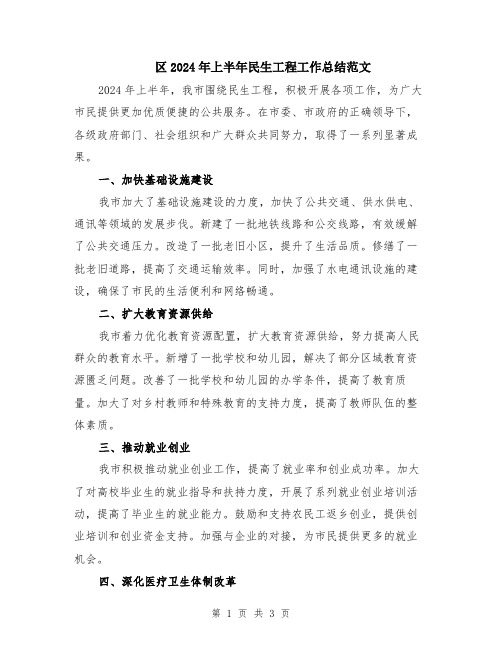 区 2024 年上半年民生工程工作总结范文

2024 年上半年，我市围绕民生工程，积极开展各项工作，为广大市民提供更加优质便捷的公共服务。在市委、市政府的正确领导下，各级政府部门、社会组织和广大群众共同努力，取得了一系列显著成果。

一、加快基础设施建设

我市加大了基础设施建设的力度，加快了公共交通、供水供电、通讯等领域的发展步伐。新建了一批地铁线路和公交线路，有效缓解了公共交通压力。改造了一批老旧小区，提升了生活品质。修缮了一批老旧道路，提高了交通运输效率。同时，加强了水电通讯设施的建设，确保了市民的生活便利和网络畅通。

二、扩大教育资源供给

我市着力优化教育资源配置，扩大教育资源供给，努力提高人民群众的教育水平。新增了一批学校和幼儿园，解决了部分区域教育资源匮乏问题。改善了一批学校和幼儿园的办学条件，提高了教育质量。加大了对乡村教师和特殊教育的支持力度，提高了教师队伍的整体素质。

三、推动就业创业

我市积极推动就业创业工作，提高了就业率和创业成功率。加大了对高校毕业生的就业指导和扶持力度，开展了系列就业创业培训活动，提高了毕业生的就业能力。鼓励和支持农民工返乡创业，提供创业培训和创业资金支持。加强与企业的对接，为市民提供更多的就业机会。

四、深化医疗卫生体制改革

第 1 页 共 3 页